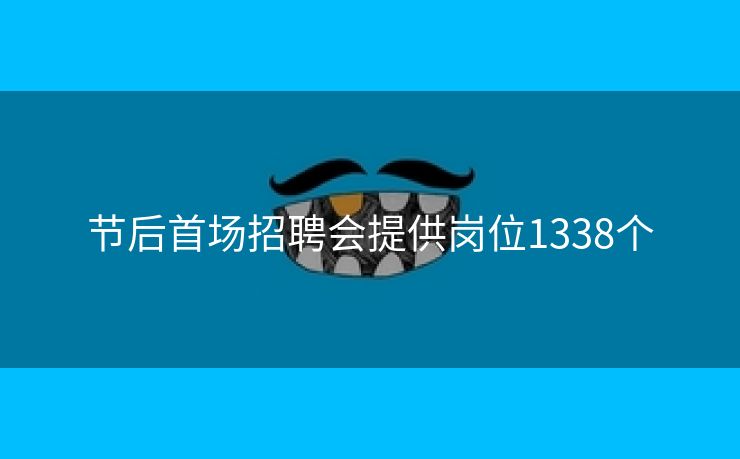 节后首场招聘会提供岗位1338个